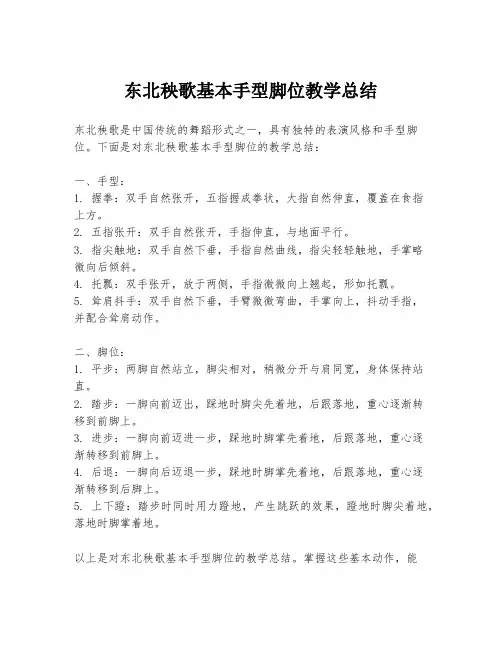 东北秧歌基本手型脚位教学总结

东北秧歌是中国传统的舞蹈形式之一，具有独特的表演风格和手型脚位。下面是对东北秧歌基本手型脚位的教学总结：

一、手型：
1. 握拳：双手自然张开，五指握成拳状，大指自然伸直，覆盖在食指上方。
2. 五指张开：双手自然张开，手指伸直，与地面平行。
3. 指尖触地：双手自然下垂，手指自然曲线，指尖轻轻触地，手掌略微向后倾斜。
4. 托瓢：双手张开，放于两侧，手指微微向上翘起，形如托瓢。
5. 耸肩抖手：双手自然下垂，手臂微微弯曲，手掌向上，抖动手指，并配合耸肩动作。

二、脚位：
1. 平步：两脚自然站立，脚尖相对，稍微分开与肩同宽，身体保持站直。
2. 踏步：一脚向前迈出，踩地时脚尖先着地，后跟落地，重心逐渐转移到前脚上。
3. 进步：一脚向前迈进一步，踩地时脚掌先着地，后跟落地，重心逐渐转移到前脚上。
4. 后退：一脚向后迈退一步，踩地时脚掌先着地，后跟落地，重心逐渐转移到后脚上。
5. 上下蹬：踏步时同时用力蹬地，产生跳跃的效果，蹬地时脚尖着地，落地时脚掌着地。

以上是对东北秧歌基本手型脚位的教学总结。掌握这些基本动作，能